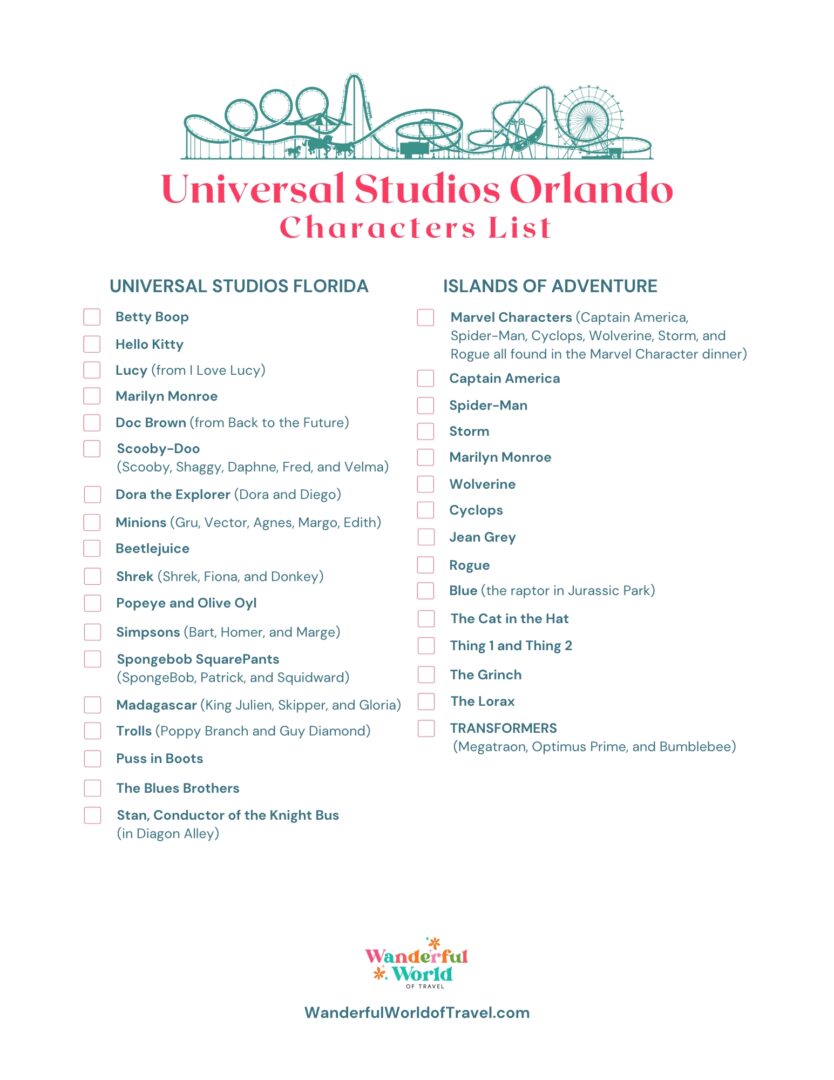 Universal Studios Orlando
Characters List

UNIVERSAL STUDIOS FLORIDA

Betty Boop

Hello Kitty

Lucy (from I Love Lucy)

Marilyn Monroe

Doc Brown (from Back to the Future)

Scooby-Doo (Scooby, Shaggy, Daphne, Fred, and Velma)

Dora the Explorer (Dora and Diego)

Minions (Gru, Vector, Agnes, Margo, Edith)

Beetlejuice

Shrek (Shrek, Fiona, and Donkey)

Popeye and Olive Oyl

Simpsons (Bart, Homer, and Marge)

Spongebob SquarePants (SpongeBob, Patrick, and Squidward)

Madagascar (King Julien, Skipper, and Gloria)

Trolls (Poppy Branch and Guy Diamond)

Puss in Boots

The Blues Brothers

Stan, Conductor of the Knight Bus (in Diagon Alley)

ISLANDS OF ADVENTURE

Marvel Characters (Captain America, Spider-Man, Cyclops, Wolverine, Storm, and Rogue all found in the Marvel Character dinner)

Captain America

Spider-Man

Storm

Marilyn Monroe

Wolverine

Cyclops

Jean Grey

Rogue

Blue (the raptor in Jurassic Park)

The Cat in the Hat

Thing 1 and Thing 2

The Grinch

The Lorax

TRANSFORMERS (Megatraon, Optimus Prime, and Bumblebee)

Wanderful World
OF TRAVEL

WanderfulWorldofTravel.com